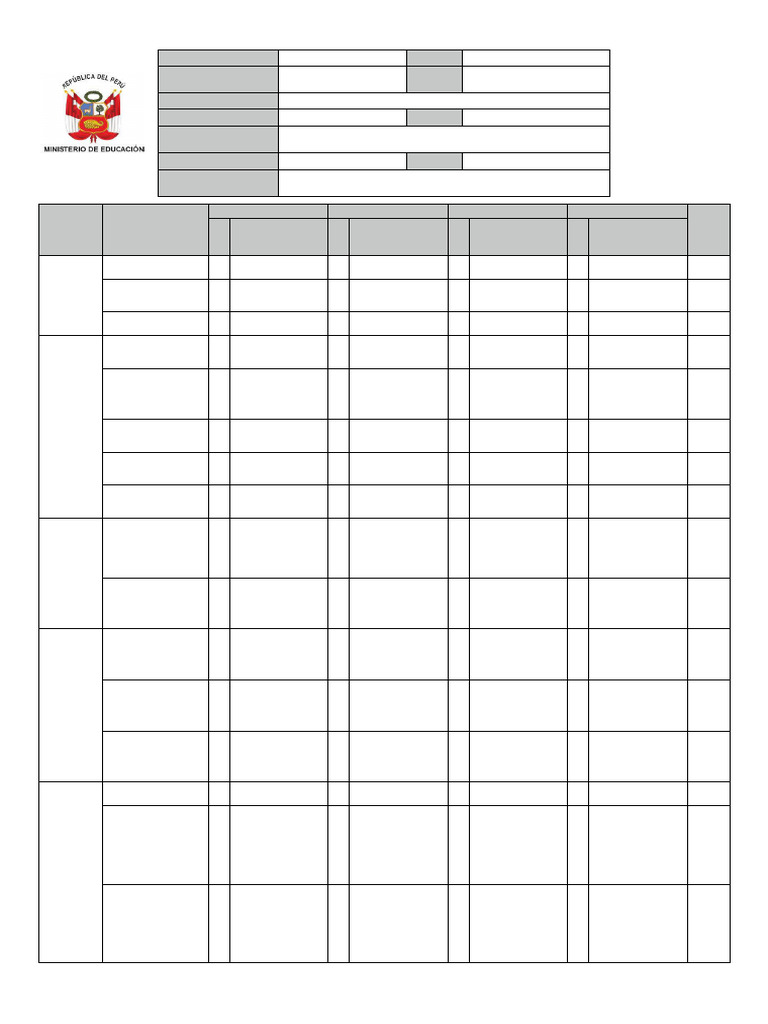 REPÚBLICA DEL PERÚ
MINISTERIO DE EDUCACIÓN